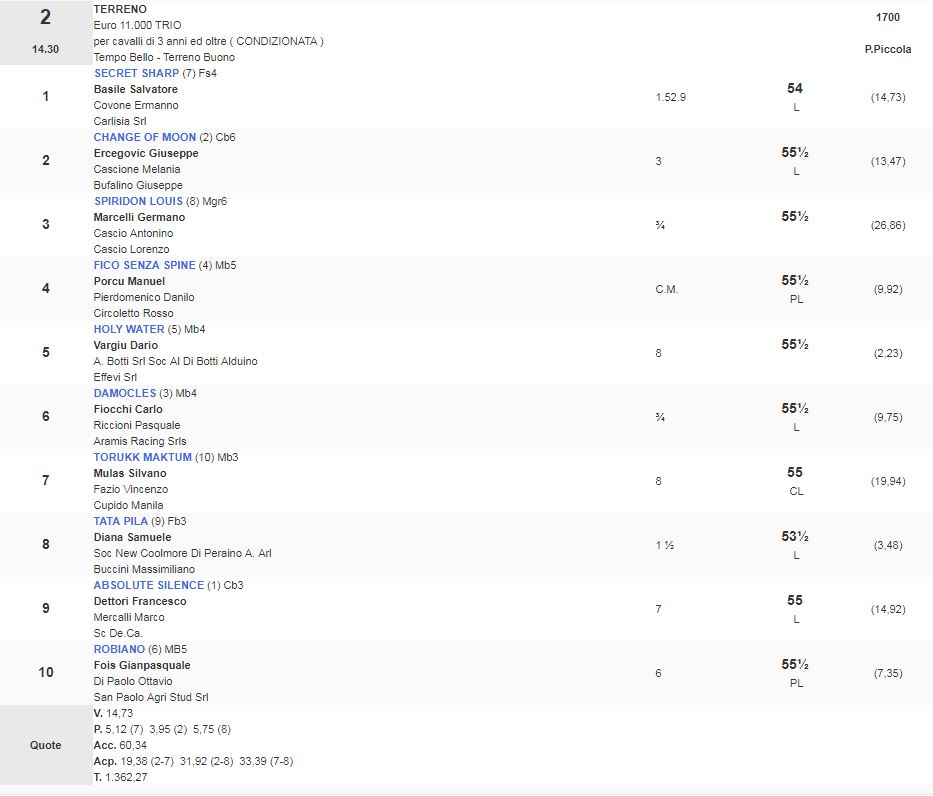 | 2<br>14.30 | TERRENO<br>Euro 11.000 TRIO<br>per cavalli di 3 anni ed oltre ( CONDIZIONATA )<br>Tempo Bello - Terreno Buono | | | 1700<br>P.Piccola |
|---|---|---|---|---|
| 1 | SECRET SHARP (7) Fs4<br>Basile Salvatore<br>Covone Ermanno<br>Carlisia Srl | 1.52.9 | 54<br>L | (14,73) |
| 2 | CHANGE OF MOON (2) Cb6<br>Ercegovic Giuseppe<br>Cascione Melania<br>Bufalino Giuseppe | 3 | 55½<br>L | (13,47) |
| 3 | SPIRIDON LOUIS (8) Mgr6<br>Marcelli Germano<br>Cascio Antonino<br>Cascio Lorenzo | ¾ | 55½ | (26,86) |
| 4 | FICO SENZA SPINE (4) Mb5<br>Porcu Manuel<br>Pierdomenico Danilo<br>Circoletto Rosso | C.M. | 55½<br>PL | (9,92) |
| 5 | HOLY WATER (5) Mb4<br>Vargiu Dario<br>A. Botti Srl Soc Al Di Botti Alduino<br>Effevi Srl | 8 | 55½ | (2,23) |
| 6 | DAMOCLES (3) Mb4<br>Fiocchi Carlo<br>Riccioni Pasquale<br>Aramis Racing Srls | ¾ | 55½<br>L | (9,75) |
| 7 | TORUKK MAKTUM (10) Mb3<br>Mulas Silvano<br>Fazio Vincenzo<br>Cupido Manila | 8 | 55<br>CL | (19,94) |
| 8 | TATA PILA (9) Fb3<br>Diana Samuele<br>Soc New Coolmore Di Peraino A. Arl<br>Buccini Massimiliano | 1 ½ | 53½<br>L | (3,48) |
| 9 | ABSOLUTE SILENCE (1) Cb3<br>Dettori Francesco<br>Mercalli Marco<br>Sc De.Ca. | 7 | 55<br>L | (14,92) |
| 10 | ROBIANO (6) MB5<br>Fois Gianpasquale<br>Di Paolo Ottavio<br>San Paolo Agri Stud Srl | 6 | 55½<br>PL | (7,35) |
| Quote | V. 14,73<br>P. 5,12 (7) 3,95 (2) 5,75 (8)<br>Acc. 60,34<br>Acp. 19,38 (2-7) 31,92 (2-8) 33,39 (7-8)<br>T. 1.362,27 | | | |